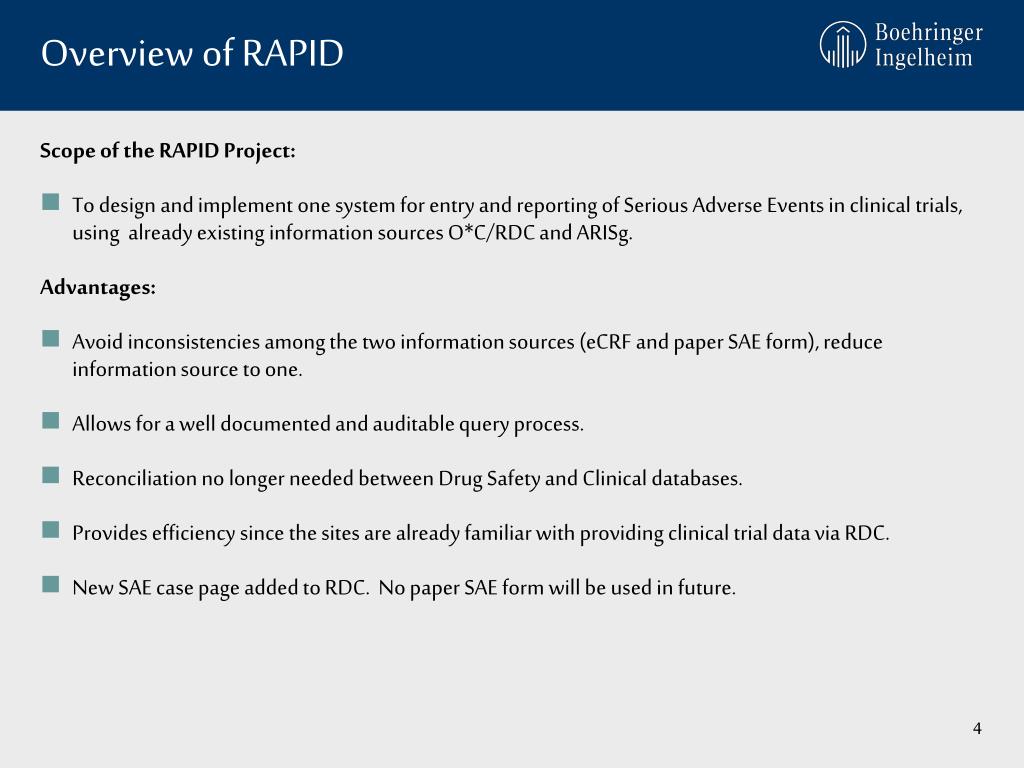 Overview of RAPID

Boehringer Ingelheim

Scope of the RAPID Project:

To design and implement one system for entry and reporting of Serious Adverse Events in clinical trials, using already existing information sources O*C/RDC and ARISg.

Advantages:

Avoid inconsistencies among the two information sources (eCRF and paper SAE form), reduce information source to one.

Allows for a well documented and auditable query process.

Reconciliation no longer needed between Drug Safety and Clinical databases.

Provides efficiency since the sites are already familiar with providing clinical trial data via RDC.

New SAE case page added to RDC. No paper SAE form will be used in future.

4